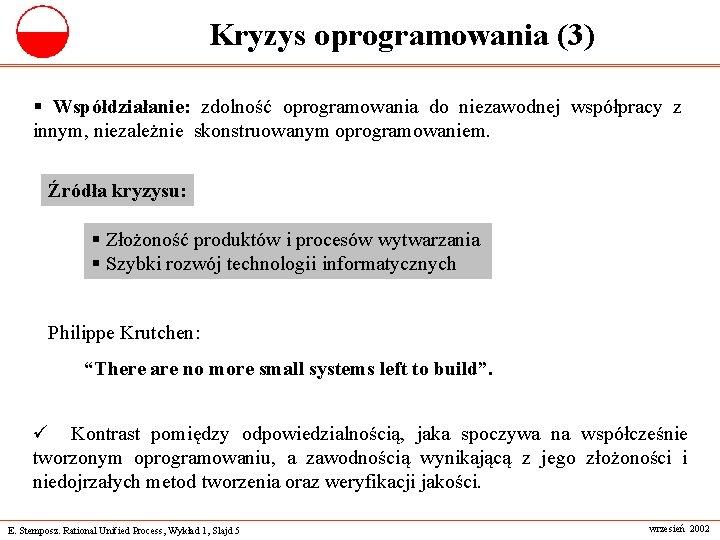 Kryzys oprogramowania (3)

▪ Współdziałanie: zdolność oprogramowania do niezawodnej współpracy z innym, niezależnie skonstruowanym oprogramowaniem.

Źródła kryzysu:

▪ Złożoność produktów i procesów wytwarzania
▪ Szybki rozwój technologii informatycznych

Philippe Krutchen:

“There are no more small systems left to build”.

✓ Kontrast pomiędzy odpowiedzialnością, jaka spoczywa na współcześnie tworzonym oprogramowaniu, a zawodnością wynikającą z jego złożoności i niedojrzałych metod tworzenia oraz weryfikacji jakości.

E. Stemposz. Rational Unified Process, Wykład 1, Slajd 5

wrzesień 2002